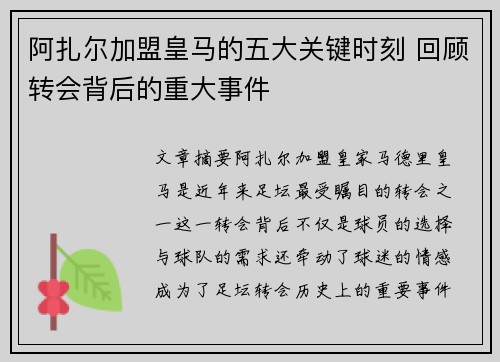 阿扎尔加盟皇马的五大关键时刻 回顾转会背后的重大事件

文章摘要阿扎尔加盟皇家马德里皇马是近年来足坛最受瞩目的转会之一这一转会背后不仅是球员的选择与球队的需求还牵动了球迷的情感成为了足坛转会历史上的重要事件